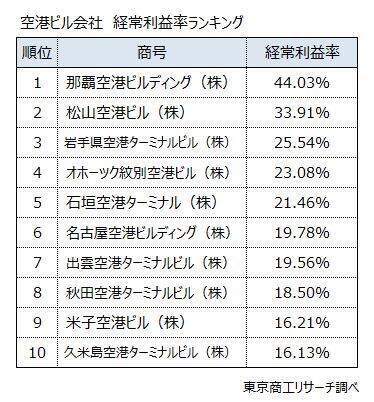 空港ビル会社　経常利益率ランキング

| 順位 | 商号 | 経常利益率 |
|---|---|---|
| 1 | 那覇空港ビルディング（株） | 44.03% |
| 2 | 松山空港ビル（株） | 33.91% |
| 3 | 岩手県空港ターミナルビル（株） | 25.54% |
| 4 | オホーツク紋別空港ビル（株） | 23.08% |
| 5 | 石垣空港ターミナル（株） | 21.46% |
| 6 | 名古屋空港ビルディング（株） | 19.78% |
| 7 | 出雲空港ターミナルビル（株） | 19.56% |
| 8 | 秋田空港ターミナルビル（株） | 18.50% |
| 9 | 米子空港ビル（株） | 16.21% |
| 10 | 久米島空港ターミナルビル（株） | 16.13% |

東京商工リサーチ調べ